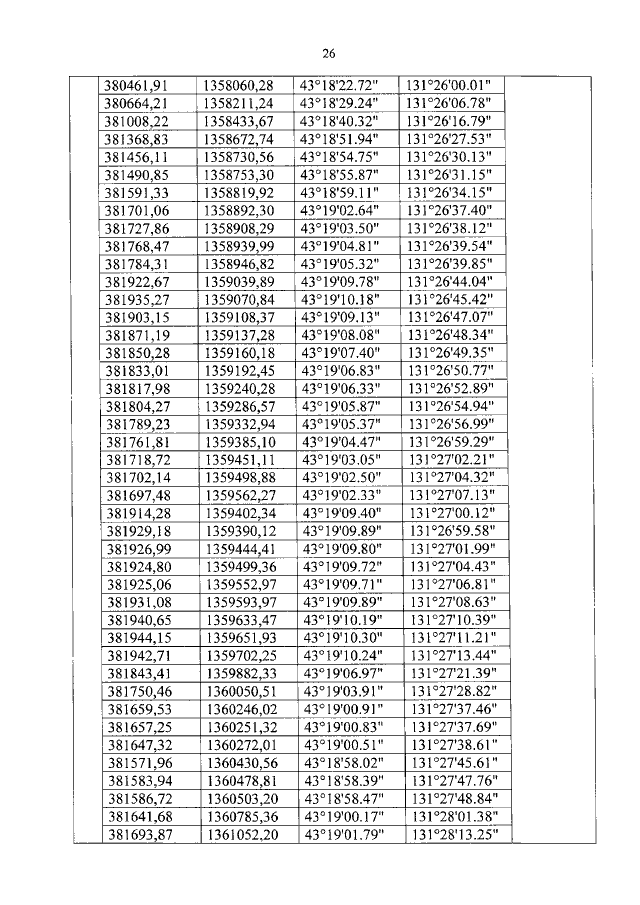 26

| | | | | | |
|---|---|---|---|---|---|
| | 380461,91 | 1358060,28 | 43°18'22.72" | 131°26'00.01" | |
| | 380664,21 | 1358211,24 | 43°18'29.24" | 131°26'06.78" | |
| | 381008,22 | 1358433,67 | 43°18'40.32" | 131°26'16.79" | |
| | 381368,83 | 1358672,74 | 43°18'51.94" | 131°26'27.53" | |
| | 381456,11 | 1358730,56 | 43°18'54.75" | 131°26'30.13" | |
| | 381490,85 | 1358753,30 | 43°18'55.87" | 131°26'31.15" | |
| | 381591,33 | 1358819,92 | 43°18'59.11" | 131°26'34.15" | |
| | 381701,06 | 1358892,30 | 43°19'02.64" | 131°26'37.40" | |
| | 381727,86 | 1358908,29 | 43°19'03.50" | 131°26'38.12" | |
| | 381768,47 | 1358939,99 | 43°19'04.81" | 131°26'39.54" | |
| | 381784,31 | 1358946,82 | 43°19'05.32" | 131°26'39.85" | |
| | 381922,67 | 1359039,89 | 43°19'09.78" | 131°26'44.04" | |
| | 381935,27 | 1359070,84 | 43°19'10.18" | 131°26'45.42" | |
| | 381903,15 | 1359108,37 | 43°19'09.13" | 131°26'47.07" | |
| | 381871,19 | 1359137,28 | 43°19'08.08" | 131°26'48.34" | |
| | 381850,28 | 1359160,18 | 43°19'07.40" | 131°26'49.35" | |
| | 381833,01 | 1359192,45 | 43°19'06.83" | 131°26'50.77" | |
| | 381817,98 | 1359240,28 | 43°19'06.33" | 131°26'52.89" | |
| | 381804,27 | 1359286,57 | 43°19'05.87" | 131°26'54.94" | |
| | 381789,23 | 1359332,94 | 43°19'05.37" | 131°26'56.99" | |
| | 381761,81 | 1359385,10 | 43°19'04.47" | 131°26'59.29" | |
| | 381718,72 | 1359451,11 | 43°19'03.05" | 131°27'02.21" | |
| | 381702,14 | 1359498,88 | 43°19'02.50" | 131°27'04.32" | |
| | 381697,48 | 1359562,27 | 43°19'02.33" | 131°27'07.13" | |
| | 381914,28 | 1359402,34 | 43°19'09.40" | 131°27'00.12" | |
| | 381929,18 | 1359390,12 | 43°19'09.89" | 131°26'59.58" | |
| | 381926,99 | 1359444,41 | 43°19'09.80" | 131°27'01.99" | |
| | 381924,80 | 1359499,36 | 43°19'09.72" | 131°27'04.43" | |
| | 381925,06 | 1359552,97 | 43°19'09.71" | 131°27'06.81" | |
| | 381931,08 | 1359593,97 | 43°19'09.89" | 131°27'08.63" | |
| | 381940,65 | 1359633,47 | 43°19'10.19" | 131°27'10.39" | |
| | 381944,15 | 1359651,93 | 43°19'10.30" | 131°27'11.21" | |
| | 381942,71 | 1359702,25 | 43°19'10.24" | 131°27'13.44" | |
| | 381843,41 | 1359882,33 | 43°19'06.97" | 131°27'21.39" | |
| | 381750,46 | 1360050,51 | 43°19'03.91" | 131°27'28.82" | |
| | 381659,53 | 1360246,02 | 43°19'00.91" | 131°27'37.46" | |
| | 381657,25 | 1360251,32 | 43°19'00.83" | 131°27'37.69" | |
| | 381647,32 | 1360272,01 | 43°19'00.51" | 131°27'38.61" | |
| | 381571,96 | 1360430,56 | 43°18'58.02" | 131°27'45.61" | |
| | 381583,94 | 1360478,81 | 43°18'58.39" | 131°27'47.76" | |
| | 381586,72 | 1360503,20 | 43°18'58.47" | 131°27'48.84" | |
| | 381641,68 | 1360785,36 | 43°19'00.17" | 131°28'01.38" | |
| | 381693,87 | 1361052,20 | 43°19'01.79" | 131°28'13.25" | |